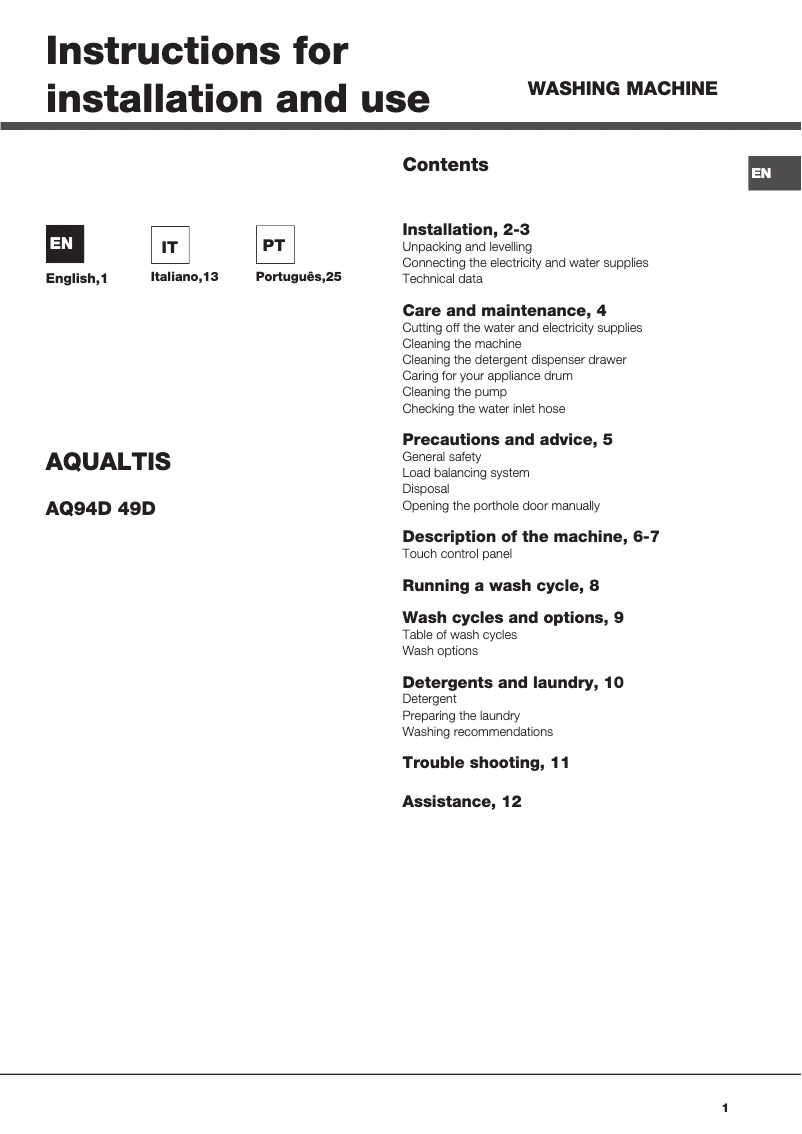 Instructions for installation and use

WASHING MACHINE

EN

EN
English,1

IT
Italiano,13

PT
Português,25

AQUALTIS

AQ94D 49D

Contents

Installation, 2-3
Unpacking and levelling
Connecting the electricity and water supplies
Technical data

Care and maintenance, 4
Cutting off the water and electricity supplies
Cleaning the machine
Cleaning the detergent dispenser drawer
Caring for your appliance drum
Cleaning the pump
Checking the water inlet hose

Precautions and advice, 5
General safety
Load balancing system
Disposal
Opening the porthole door manually

Description of the machine, 6-7
Touch control panel

Running a wash cycle, 8

Wash cycles and options, 9
Table of wash cycles
Wash options

Detergents and laundry, 10
Detergent
Preparing the laundry
Washing recommendations

Trouble shooting, 11

Assistance, 12

1